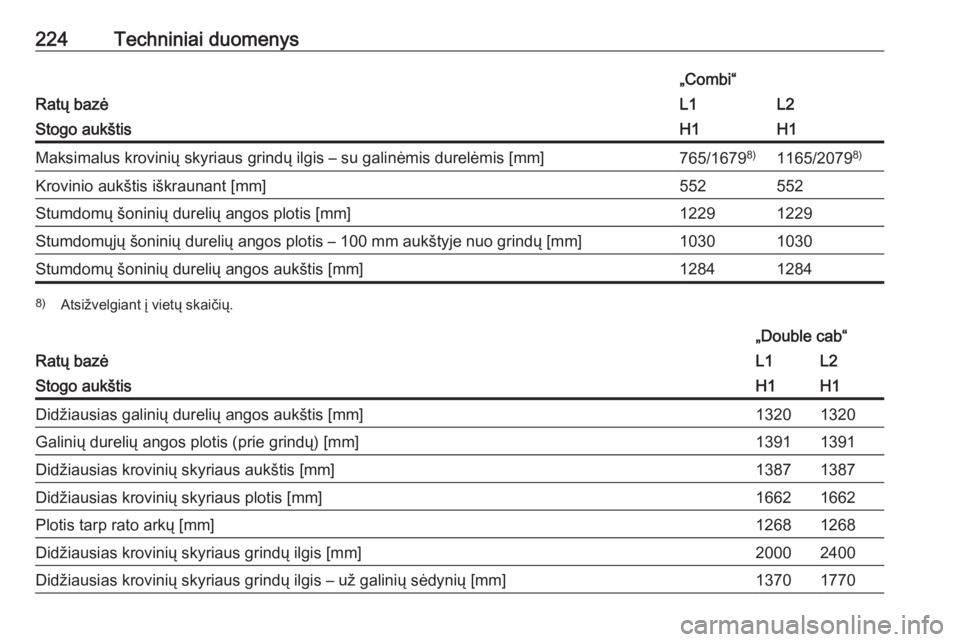 224 Techniniai duomenys

| | „Combi“ | |
|---|---|---|
| Ratų bazė | L1 | L2 |
| Stogo aukštis | H1 | H1 |
| Maksimalus krovinių skyriaus grindų ilgis – su galinėmis durelėmis [mm] | 765/1679$^{8)}$ | 1165/2079$^{8)}$ |
| Krovinio aukštis iškraunant [mm] | 552 | 552 |
| Stumdomų šoninių durelių angos plotis [mm] | 1229 | 1229 |
| Stumdomųjų šoninių durelių angos plotis – 100 mm aukštyje nuo grindų [mm] | 1030 | 1030 |
| Stumdomų šoninių durelių angos aukštis [mm] | 1284 | 1284 |

$^{8)}$ Atsižvelgiant į vietų skaičių.

| | „Double cab“ | |
|---|---|---|
| Ratų bazė | L1 | L2 |
| Stogo aukštis | H1 | H1 |
| Didžiausias galinių durelių angos aukštis [mm] | 1320 | 1320 |
| Galinių durelių angos plotis (prie grindų) [mm] | 1391 | 1391 |
| Didžiausias krovinių skyriaus aukštis [mm] | 1387 | 1387 |
| Didžiausias krovinių skyriaus plotis [mm] | 1662 | 1662 |
| Plotis tarp rato arkų [mm] | 1268 | 1268 |
| Didžiausias krovinių skyriaus grindų ilgis [mm] | 2000 | 2400 |
| Didžiausias krovinių skyriaus grindų ilgis – už galinių sėdynių [mm] | 1370 | 1770 |

carmanualsonline.info